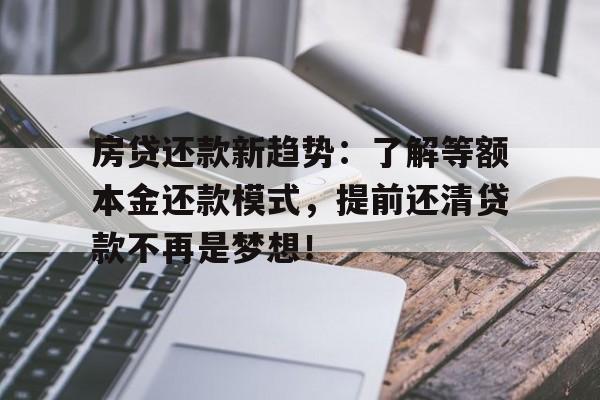 房贷还款新趋势：了解等额本金还款模式，提前还清贷款不再是梦想！